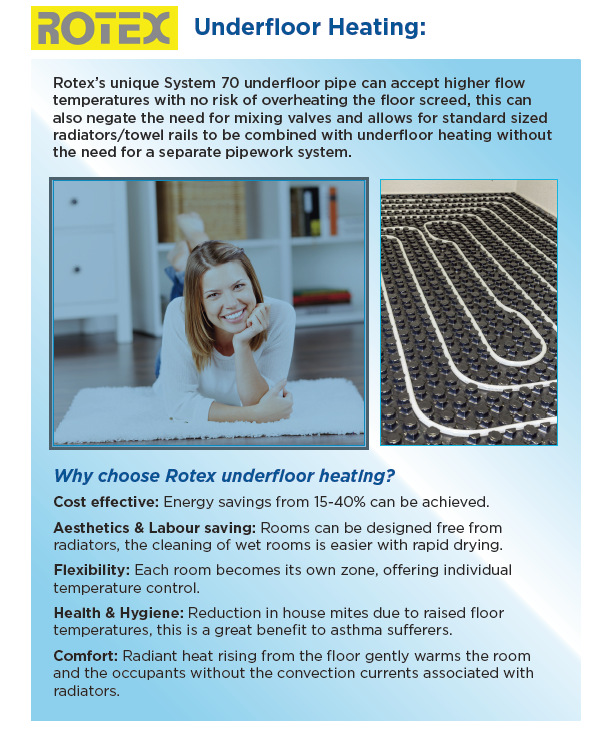 ROTEX

Underfloor Heating:

Rotex's unique System 70 underfloor pipe can accept higher flow temperatures with no risk of overheating the floor screed, this can also negate the need for mixing valves and allows for standard sized radiators/towel rails to be combined with underfloor heating without the need for a separate pipework system.

Why choose Rotex underfloor heating?

Cost effective: Energy savings from 15-40% can be achieved.

Aesthetics & Labour saving: Rooms can be designed free from radiators, the cleaning of wet rooms is easier with rapid drying.

Flexibility: Each room becomes its own zone, offering individual temperature control.

Health & Hygiene: Reduction in house mites due to raised floor temperatures, this is a great benefit to asthma sufferers.

Comfort: Radiant heat rising from the floor gently warms the room and the occupants without the convection currents associated with radiators.